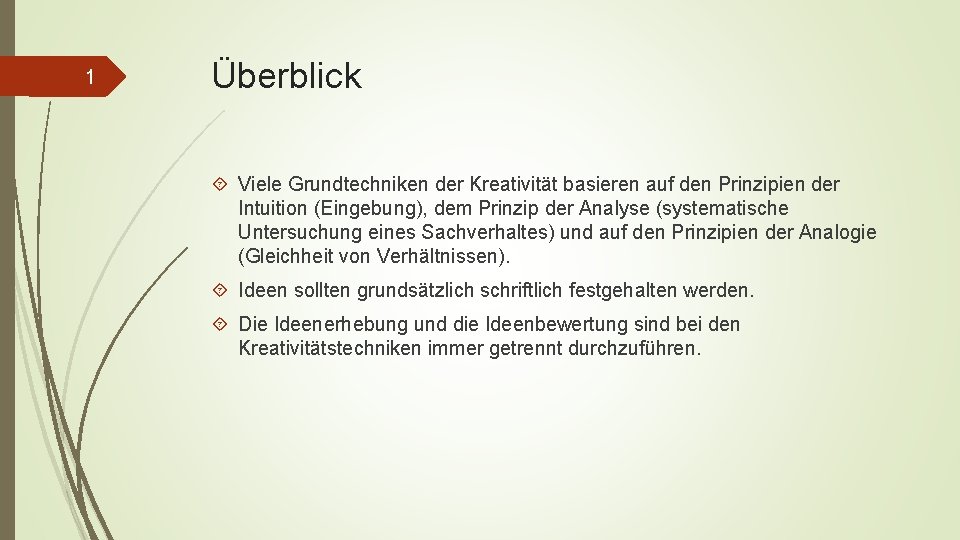 1

Überblick

Viele Grundtechniken der Kreativität basieren auf den Prinzipien der Intuition (Eingebung), dem Prinzip der Analyse (systematische Untersuchung eines Sachverhaltes) und auf den Prinzipien der Analogie (Gleichheit von Verhältnissen).

Ideen sollten grundsätzlich schriftlich festgehalten werden.

Die Ideenerhebung und die Ideenbewertung sind bei den Kreativitätstechniken immer getrennt durchzuführen.